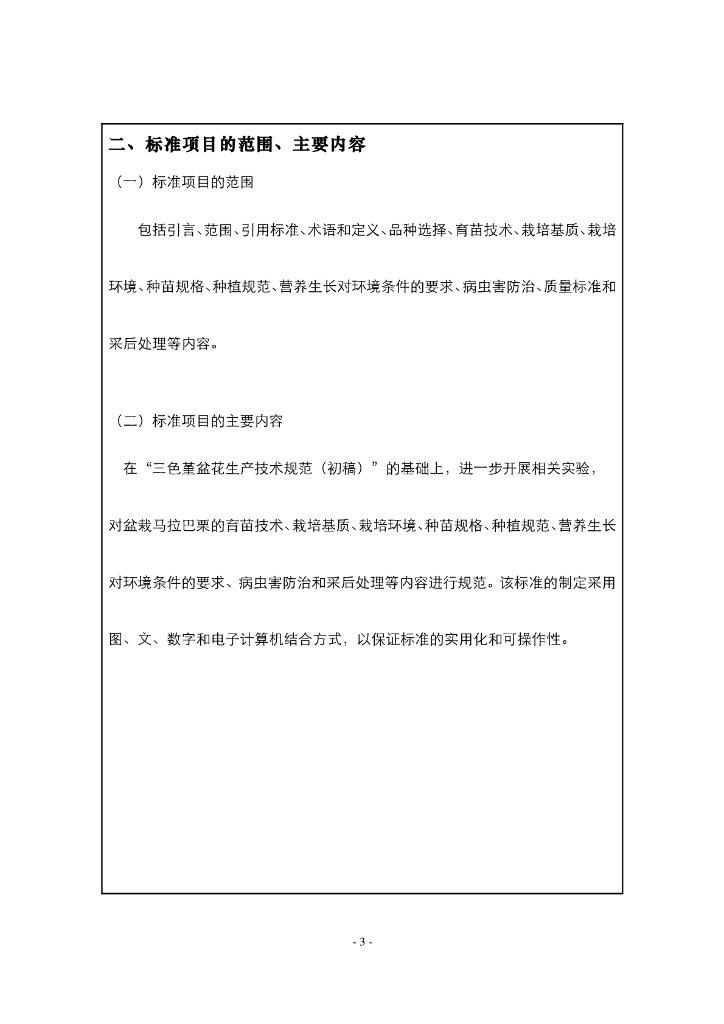 二、标准项目的范围、主要内容

（一）标准项目的范围

包括引言、范围、引用标准、术语和定义、品种选择、育苗技术、栽培基质、栽培环境、种苗规格、种植规范、营养生长对环境条件的要求、病虫害防治、质量标准和采后处理等内容。

（二）标准项目的主要内容

在“三色堇盆花生产技术规范（初稿）”的基础上，进一步开展相关实验，对盆栽马拉巴栗的育苗技术、栽培基质、栽培环境、种苗规格、种植规范、营养生长对环境条件的要求、病虫害防治和采后处理等内容进行规范。该标准的制定采用图、文、数字和电子计算机结合方式，以保证标准的实用化和可操作性。

- 3 -